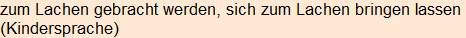 zum Lachen gebracht werden, sich zum Lachen bringen lassen (Kindersprache)